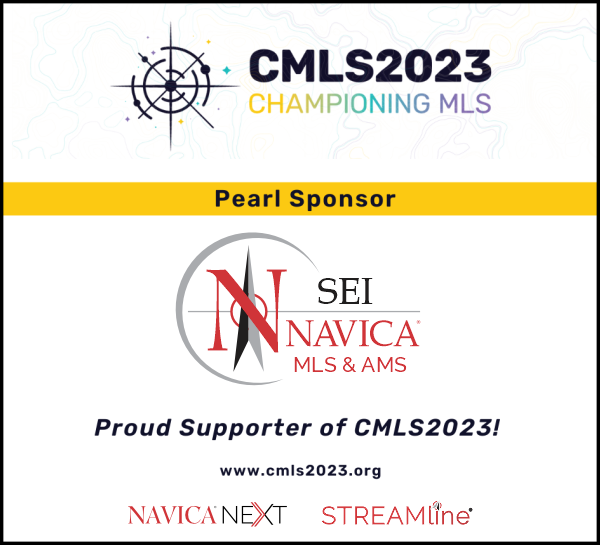 CMLS2023
CHAMPIONING MLS

Pearl Sponsor

SEI
NAVICA
MLS & AMS

Proud Supporter of CMLS2023!

www.cmls2023.org

NAVICA NEXT STREAMline